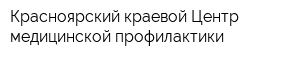 Красноярский краевой Центр медицинской профилактики